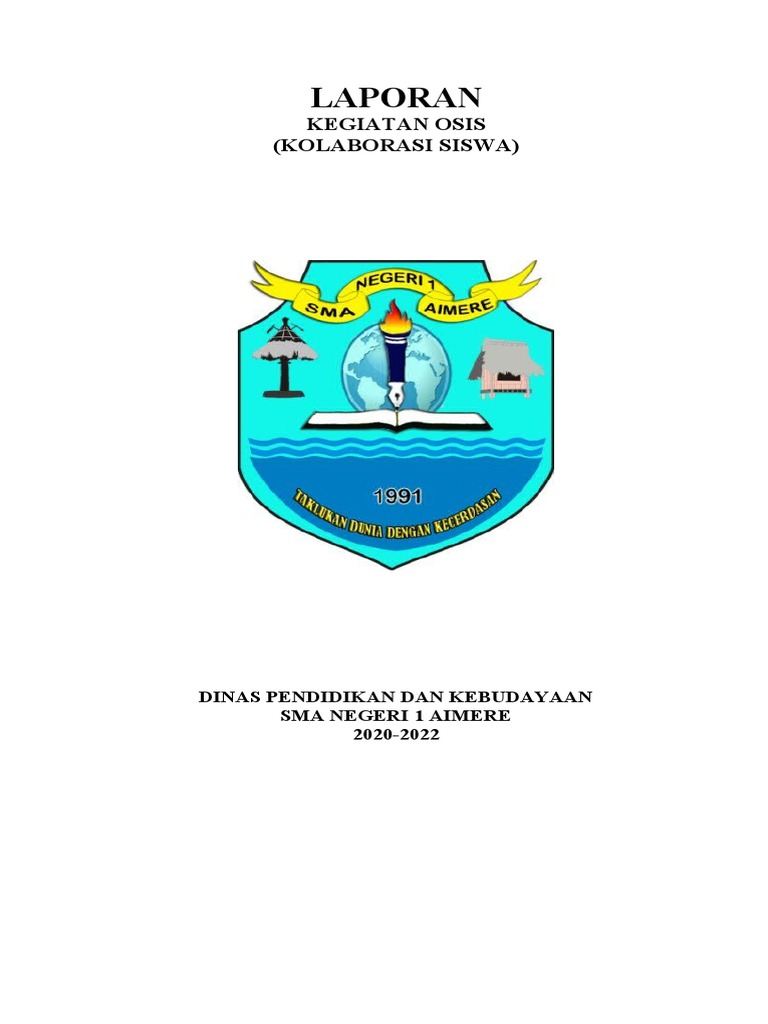 LAPORAN
KEGIATAN OSIS
(KOLABORASI SISWA)

SMA NEGERI 1 AIMERE

1991

TAKLUKAN DUNIA DENGAN KECERDASAN

DINAS PENDIDIKAN DAN KEBUDAYAAN
SMA NEGERI 1 AIMERE
2020-2022